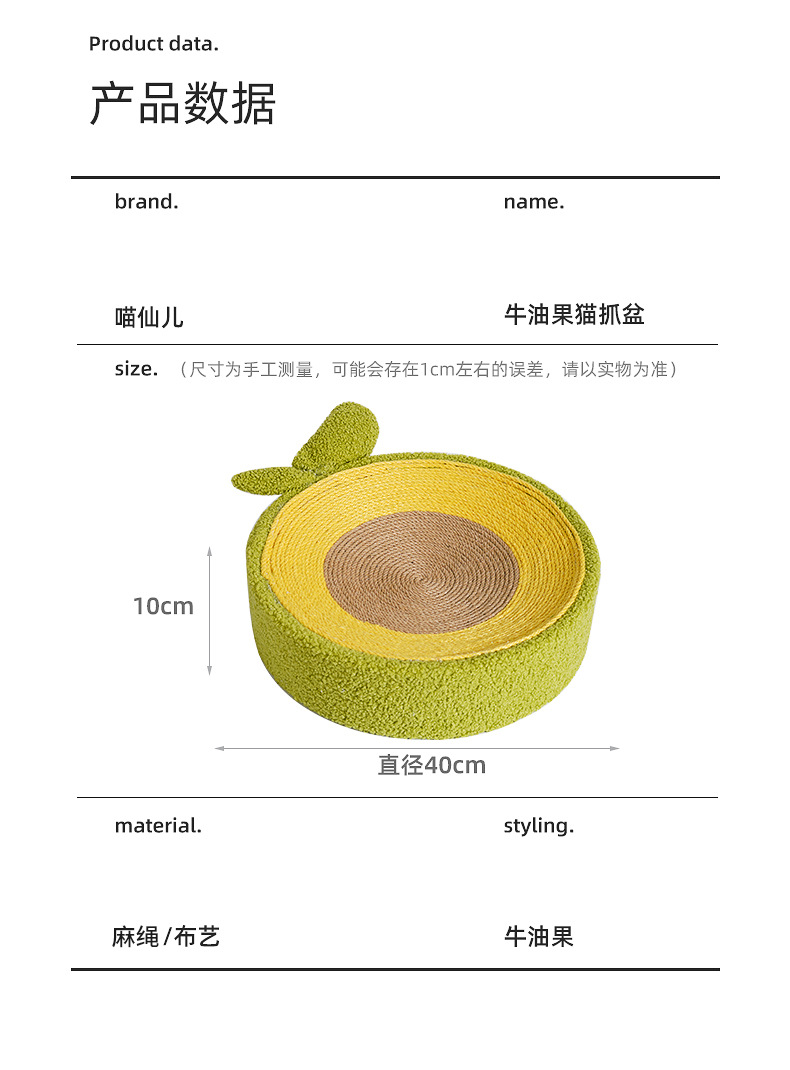 Product data.

产品数据

brand.

喵仙儿

name.

牛油果猫抓盆

size. （尺寸为手工测量，可能会存在1cm左右的误差，请以实物为准）

10cm

直径40cm

material.

麻绳/布艺

styling.

牛油果